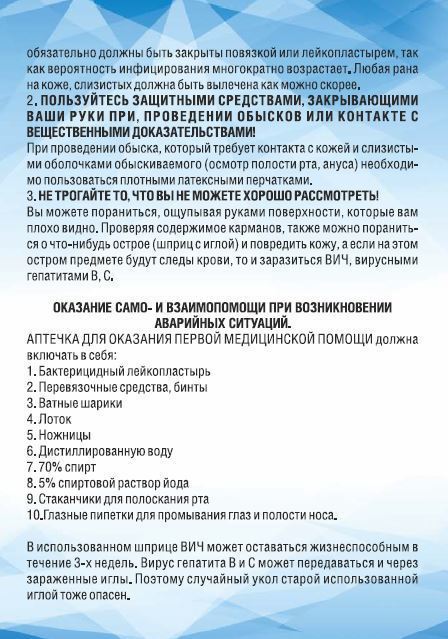 обязательно должны быть закрыты повязкой или лейкопластырем, так как вероятность инфицирования многократно возрастает. Любая рана на коже, слизистых должна быть вылечена как можно скорее.
2. ПОЛЬЗУЙТЕСЬ ЗАЩИТНЫМИ СРЕДСТВАМИ, ЗАКРЫВАЮЩИМИ ВАШИ РУКИ ПРИ, ПРОВЕДЕНИИ ОБЫСКОВ ИЛИ КОНТАКТЕ С ВЕЩЕСТВЕННЫМИ ДОКАЗАТЕЛЬСТВАМИ!
При проведении обыска, который требует контакта с кожей и слизистыми оболочками обыскиваемого (осмотр полости рта, ануса) необходимо пользоваться плотными латексными перчатками.
3. НЕ ТРОГАЙТЕ ТО, ЧТО ВЫ НЕ МОЖЕТЕ ХОРОШО РАССМОТРЕТЬ!
Вы можете пораниться, ощупывая руками поверхности, которые вам плохо видно. Проверяя содержимое карманов, также можно пораниться о что-нибудь острое (шприц с иглой) и повредить кожу, а если на этом остром предмете будут следы крови, то и заразиться ВИЧ, вирусными гепатитами В, С.

ОКАЗАНИЕ САМО- И ВЗАИМОПОМОЩИ ПРИ ВОЗНИКНОВЕНИИ АВАРИЙНЫХ СИТУАЦИЙ.
АПТЕЧКА ДЛЯ ОКАЗАНИЯ ПЕРВОЙ МЕДИЦИНСКОЙ ПОМОЩИ должна включать в себя:
1. Бактерицидный лейкопластырь
2. Перевязочные средства, бинты
3. Ватные шарики
4. Лоток
5. Ножницы
6. Дистиллированную воду
7. 70% спирт
8. 5% спиртовой раствор йода
9. Стаканчики для полоскания рта
10.Глазные пипетки для промывания глаз и полости носа.

В использованном шприце ВИЧ может оставаться жизнеспособным в течение 3-х недель. Вирус гепатита В и С может передаваться и через зараженные иглы. Поэтому случайный укол старой использованной иглой тоже опасен.